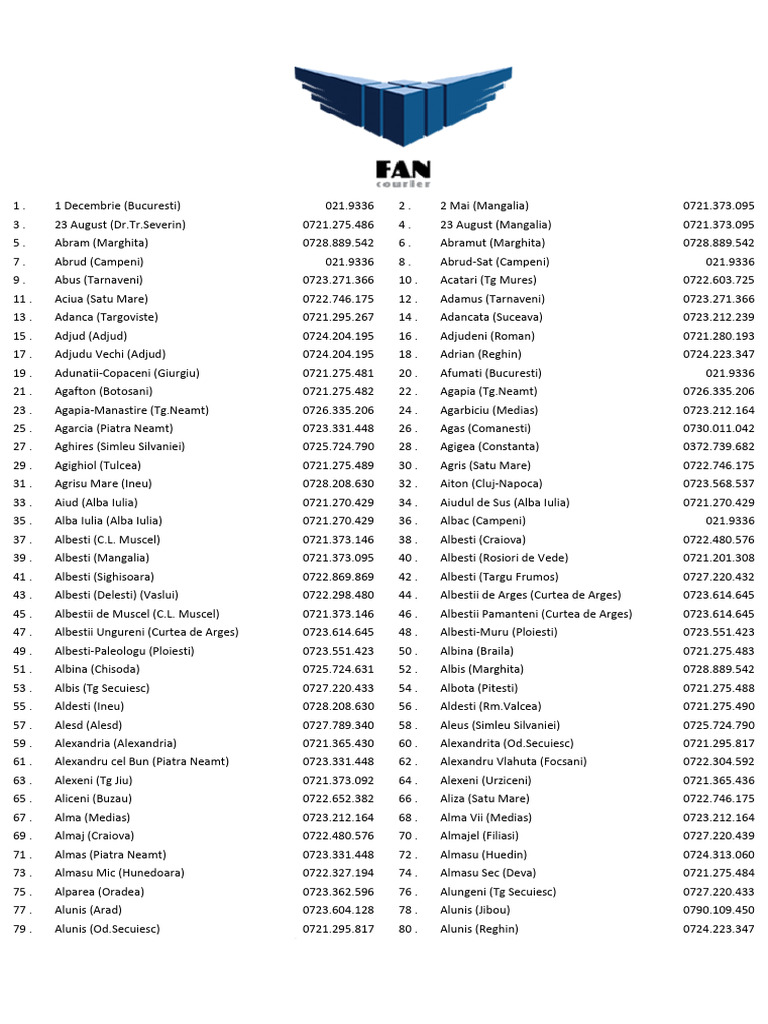 FAN
courier

| | | | | | |
|---|---|---|---|---|---|
| 1 . | 1 Decembrie (Bucuresti) | 021.9336 | 2 . | 2 Mai (Mangalia) | 0721.373.095 |
| 3 . | 23 August (Dr.Tr.Severin) | 0721.275.486 | 4 . | 23 August (Mangalia) | 0721.373.095 |
| 5 . | Abram (Marghita) | 0728.889.542 | 6 . | Abramut (Marghita) | 0728.889.542 |
| 7 . | Abrud (Campeni) | 021.9336 | 8 . | Abrud-Sat (Campeni) | 021.9336 |
| 9 . | Abus (Tarnaveni) | 0723.271.366 | 10 . | Acatari (Tg Mures) | 0722.603.725 |
| 11 . | Aciua (Satu Mare) | 0722.746.175 | 12 . | Adamus (Tarnaveni) | 0723.271.366 |
| 13 . | Adanca (Targoviste) | 0721.295.267 | 14 . | Adancata (Suceava) | 0723.212.239 |
| 15 . | Adjud (Adjud) | 0724.204.195 | 16 . | Adjudeni (Roman) | 0721.280.193 |
| 17 . | Adjudu Vechi (Adjud) | 0724.204.195 | 18 . | Adrian (Reghin) | 0724.223.347 |
| 19 . | Adunatii-Copaceni (Giurgiu) | 0721.275.481 | 20 . | Afumati (Bucuresti) | 021.9336 |
| 21 . | Agafton (Botosani) | 0721.275.482 | 22 . | Agapia (Tg.Neamt) | 0726.335.206 |
| 23 . | Agapia-Manastire (Tg.Neamt) | 0726.335.206 | 24 . | Agarbiciu (Medias) | 0723.212.164 |
| 25 . | Agarcia (Piatra Neamt) | 0723.331.448 | 26 . | Agas (Comanesti) | 0730.011.042 |
| 27 . | Aghires (Simleu Silvaniei) | 0725.724.790 | 28 . | Agigea (Constanta) | 0372.739.682 |
| 29 . | Agighiol (Tulcea) | 0721.275.489 | 30 . | Agris (Satu Mare) | 0722.746.175 |
| 31 . | Agrisu Mare (Ineu) | 0728.208.630 | 32 . | Aiton (Cluj-Napoca) | 0723.568.537 |
| 33 . | Aiud (Alba Iulia) | 0721.270.429 | 34 . | Aiudul de Sus (Alba Iulia) | 0721.270.429 |
| 35 . | Alba Iulia (Alba Iulia) | 0721.270.429 | 36 . | Albac (Campeni) | 021.9336 |
| 37 . | Albesti (C.L. Muscel) | 0721.373.146 | 38 . | Albesti (Craiova) | 0722.480.576 |
| 39 . | Albesti (Mangalia) | 0721.373.095 | 40 . | Albesti (Rosiori de Vede) | 0721.201.308 |
| 41 . | Albesti (Sighisoara) | 0722.869.869 | 42 . | Albesti (Targu Frumos) | 0727.220.432 |
| 43 . | Albesti (Delesti) (Vaslui) | 0722.298.480 | 44 . | Albestii de Arges (Curtea de Arges) | 0723.614.645 |
| 45 . | Albestii de Muscel (C.L. Muscel) | 0721.373.146 | 46 . | Albestii Pamanteni (Curtea de Arges) | 0723.614.645 |
| 47 . | Albestii Ungureni (Curtea de Arges) | 0723.614.645 | 48 . | Albesti-Muru (Ploiesti) | 0723.551.423 |
| 49 . | Albesti-Paleologu (Ploiesti) | 0723.551.423 | 50 . | Albina (Braila) | 0721.275.483 |
| 51 . | Albina (Chisoda) | 0725.724.631 | 52 . | Albis (Marghita) | 0728.889.542 |
| 53 . | Albis (Tg Secuiesc) | 0727.220.433 | 54 . | Albota (Pitesti) | 0721.275.488 |
| 55 . | Aldesti (Ineu) | 0728.208.630 | 56 . | Aldesti (Rm.Valcea) | 0721.275.490 |
| 57 . | Alesd (Alesd) | 0727.789.340 | 58 . | Aleus (Simleu Silvaniei) | 0725.724.790 |
| 59 . | Alexandria (Alexandria) | 0721.365.430 | 60 . | Alexandrita (Od.Secuiesc) | 0721.295.817 |
| 61 . | Alexandru cel Bun (Piatra Neamt) | 0723.331.448 | 62 . | Alexandru Vlahuta (Focsani) | 0722.304.592 |
| 63 . | Alexeni (Tg Jiu) | 0721.373.092 | 64 . | Alexeni (Urziceni) | 0721.365.436 |
| 65 . | Aliceni (Buzau) | 0722.652.382 | 66 . | Aliza (Satu Mare) | 0722.746.175 |
| 67 . | Alma (Medias) | 0723.212.164 | 68 . | Alma Vii (Medias) | 0723.212.164 |
| 69 . | Almaj (Craiova) | 0722.480.576 | 70 . | Almajel (Filiasi) | 0727.220.439 |
| 71 . | Almas (Piatra Neamt) | 0723.331.448 | 72 . | Almasu (Huedin) | 0724.313.060 |
| 73 . | Almasu Mic (Hunedoara) | 0722.327.194 | 74 . | Almasu Sec (Deva) | 0721.275.484 |
| 75 . | Alparea (Oradea) | 0723.362.596 | 76 . | Alungeni (Tg Secuiesc) | 0727.220.433 |
| 77 . | Alunis (Arad) | 0723.604.128 | 78 . | Alunis (Jibou) | 0790.109.450 |
| 79 . | Alunis (Od.Secuiesc) | 0721.295.817 | 80 . | Alunis (Reghin) | 0724.223.347 |